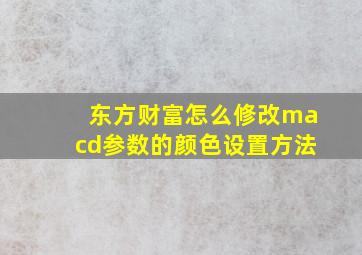 东方财富怎么修改macd参数的颜色设置方法